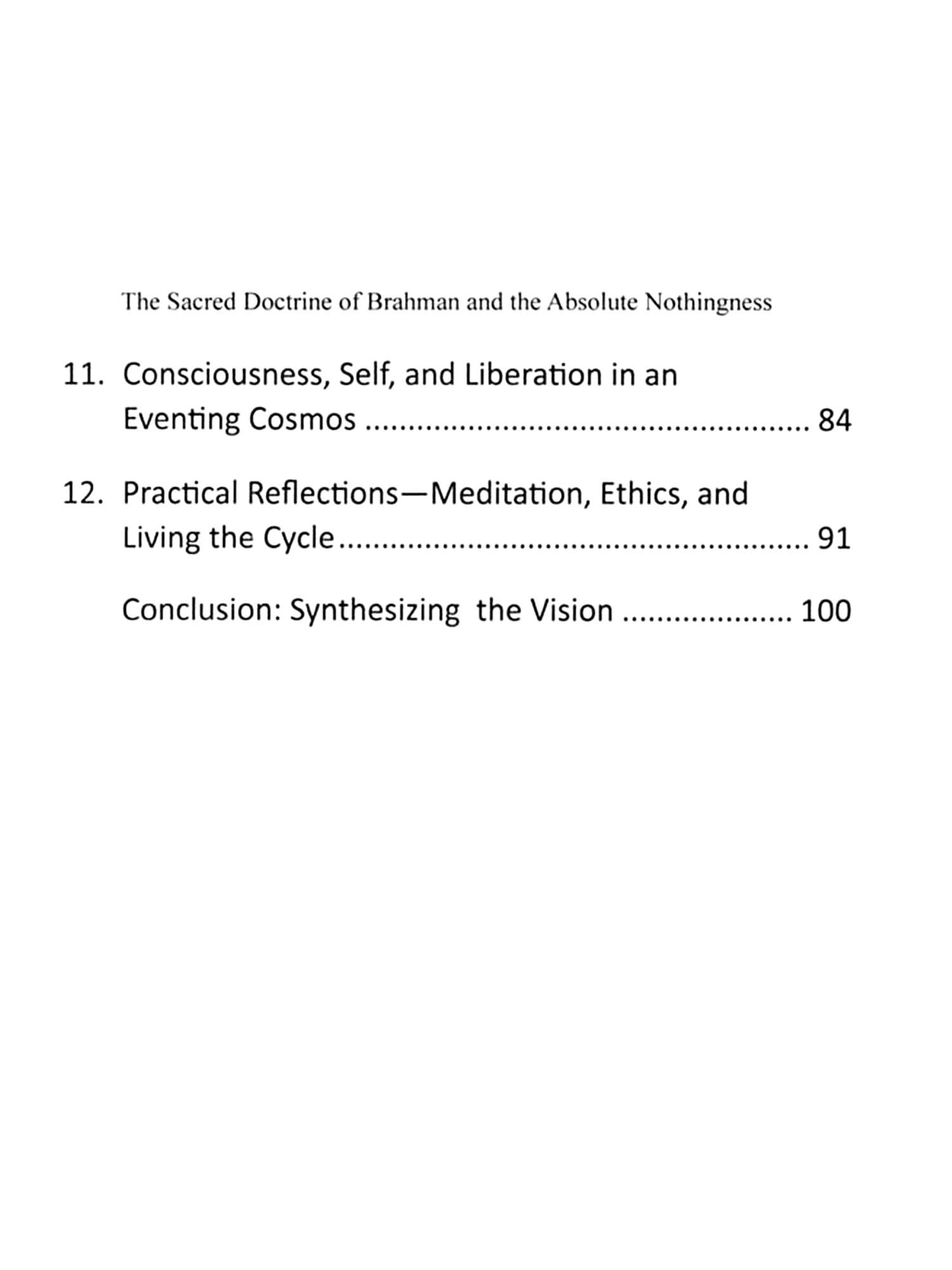 The Sacred Doctrine of Brahman and the Absolute Nothingness

11. Consciousness, Self, and Liberation in an Eventing Cosmos 84

12. Practical Reflections—Meditation, Ethics, and Living the Cycle 91

Conclusion: Synthesizing the Vision 100